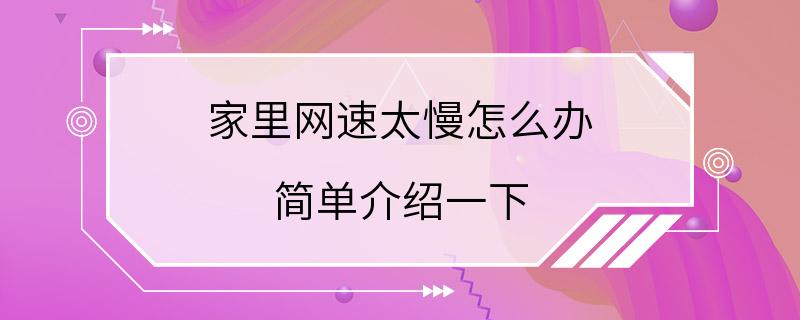 家里网速太慢怎么办

简单介绍一下